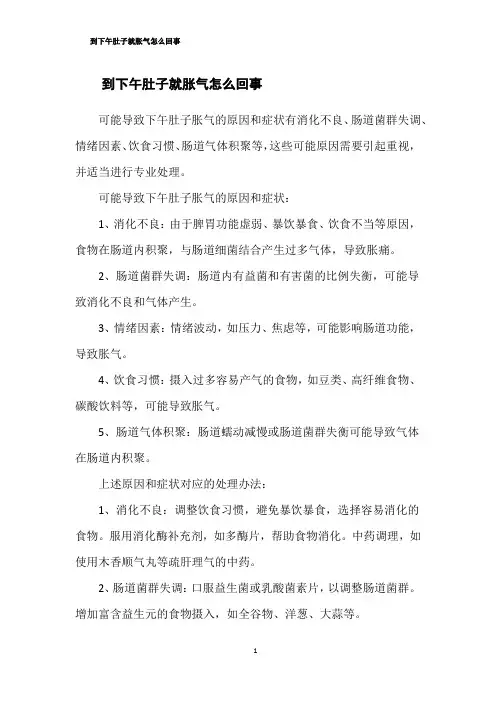 到下午肚子就胀气怎么回事

到下午肚子就胀气怎么回事

可能导致下午肚子胀气的原因和症状有消化不良、肠道菌群失调、情绪因素、饮食习惯、肠道气体积聚等，这些可能原因需要引起重视，并适当进行专业处理。

可能导致下午肚子胀气的原因和症状：

1、消化不良：由于脾胃功能虚弱、暴饮暴食、饮食不当等原因，食物在肠道内积聚，与肠道细菌结合产生过多气体，导致胀痛。

2、肠道菌群失调：肠道内有益菌和有害菌的比例失衡，可能导致消化不良和气体产生。

3、情绪因素：情绪波动，如压力、焦虑等，可能影响肠道功能，导致胀气。

4、饮食习惯：摄入过多容易产气的食物，如豆类、高纤维食物、碳酸饮料等，可能导致胀气。

5、肠道气体积聚：肠道蠕动减慢或肠道菌群失衡可能导致气体在肠道内积聚。

上述原因和症状对应的处理办法：

1、消化不良：调整饮食习惯，避免暴饮暴食，选择容易消化的食物。服用消化酶补充剂，如多酶片，帮助食物消化。中药调理，如使用木香顺气丸等疏肝理气的中药。

2、肠道菌群失调：口服益生菌或乳酸菌素片，以调整肠道菌群。增加富含益生元的食物摄入，如全谷物、洋葱、大蒜等。

1